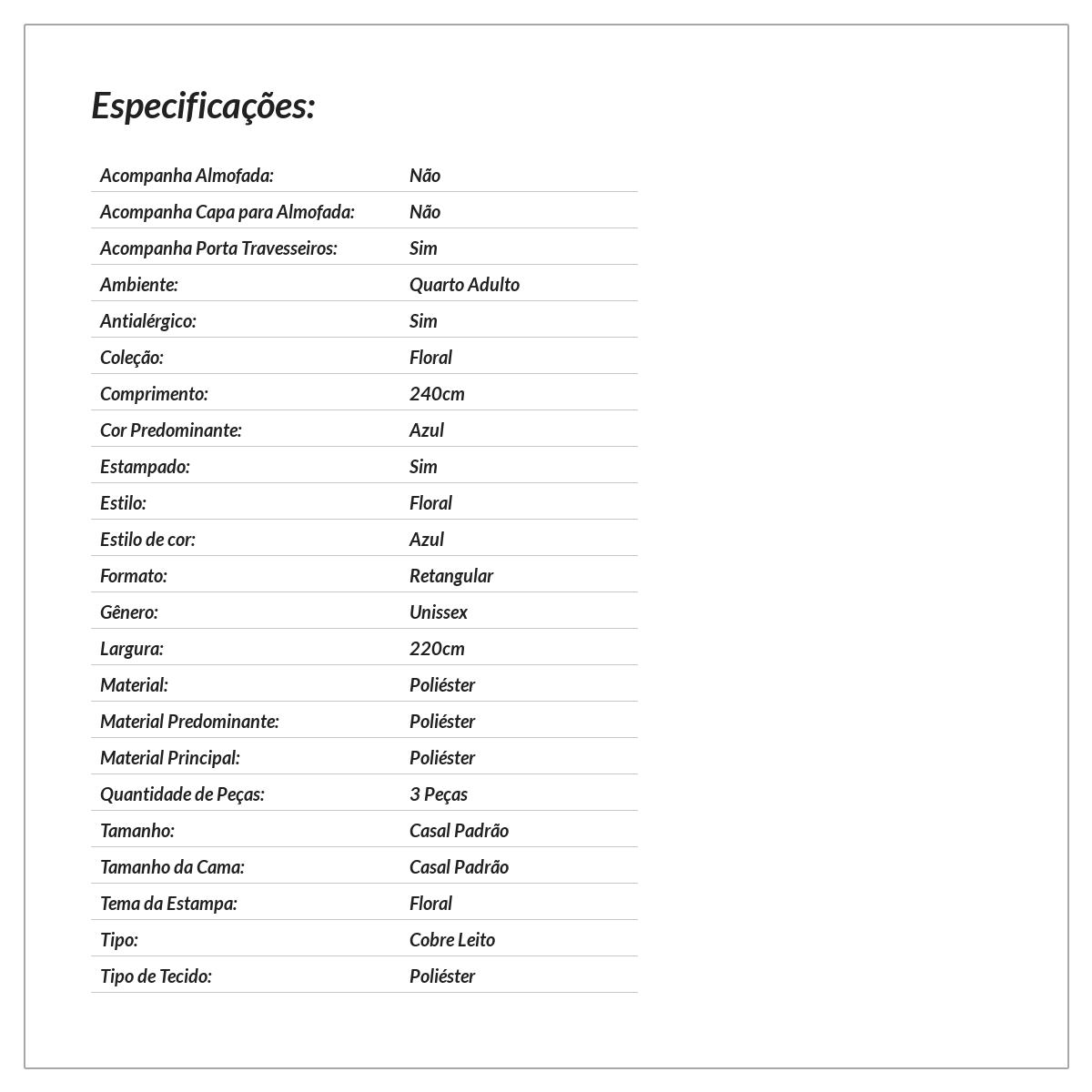 Especificações:

| | |
|---|---|
| Acompanha Almofada: | Não |
| Acompanha Capa para Almofada: | Não |
| Acompanha Porta Travesseiros: | Sim |
| Ambiente: | Quarto Adulto |
| Antialérgico: | Sim |
| Coleção: | Floral |
| Comprimento: | 240cm |
| Cor Predominante: | Azul |
| Estampado: | Sim |
| Estilo: | Floral |
| Estilo de cor: | Azul |
| Formato: | Retangular |
| Gênero: | Unissex |
| Largura: | 220cm |
| Material: | Poliéster |
| Material Predominante: | Poliéster |
| Material Principal: | Poliéster |
| Quantidade de Peças: | 3 Peças |
| Tamanho: | Casal Padrão |
| Tamanho da Cama: | Casal Padrão |
| Tema da Estampa: | Floral |
| Tipo: | Cobre Leito |
| Tipo de Tecido: | Poliéster |